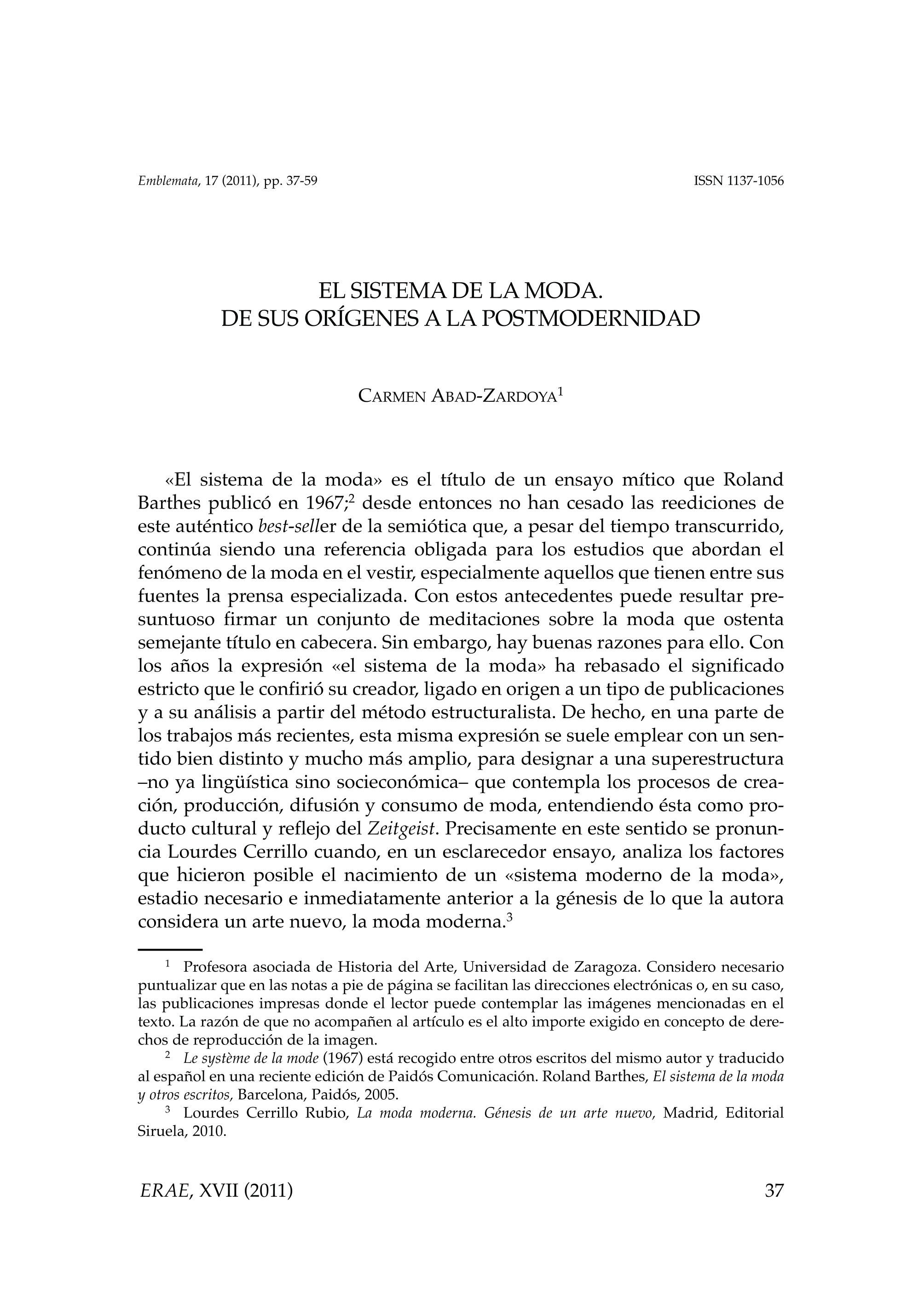 Emblemata, 17 (2011), pp. 37-59 ISSN 1137-1056

EL SISTEMA DE LA MODA.
DE SUS ORÍGENES A LA POSTMODERNIDAD

CARMEN ABAD-ZARDOYA$^1$

«El sistema de la moda» es el título de un ensayo mítico que Roland Barthes publicó en 1967;$^2$ desde entonces no han cesado las reediciones de este auténtico best-seller de la semiótica que, a pesar del tiempo transcurrido, continúa siendo una referencia obligada para los estudios que abordan el fenómeno de la moda en el vestir, especialmente aquellos que tienen entre sus fuentes la prensa especializada. Con estos antecedentes puede resultar presuntuoso firmar un conjunto de meditaciones sobre la moda que ostenta semejante título en cabecera. Sin embargo, hay buenas razones para ello. Con los años la expresión «el sistema de la moda» ha rebasado el significado estricto que le confirió su creador, ligado en origen a un tipo de publicaciones y a su análisis a partir del método estructuralista. De hecho, en una parte de los trabajos más recientes, esta misma expresión se suele emplear con un sentido bien distinto y mucho más amplio, para designar a una superestructura –no ya lingüística sino socieconómica– que contempla los procesos de creación, producción, difusión y consumo de moda, entendiendo ésta como producto cultural y reflejo del Zeitgeist. Precisamente en este sentido se pronuncia Lourdes Cerrillo cuando, en un esclarecedor ensayo, analiza los factores que hicieron posible el nacimiento de un «sistema moderno de la moda», estadio necesario e inmediatamente anterior a la génesis de lo que la autora considera un arte nuevo, la moda moderna.$^3$

$^1$ Profesora asociada de Historia del Arte, Universidad de Zaragoza. Considero necesario puntualizar que en las notas a pie de página se facilitan las direcciones electrónicas o, en su caso, las publicaciones impresas donde el lector puede contemplar las imágenes mencionadas en el texto. La razón de que no acompañen al artículo es el alto importe exigido en concepto de derechos de reproducción de la imagen.

$^2$ Le système de la mode (1967) está recogido entre otros escritos del mismo autor y traducido al español en una reciente edición de Paidós Comunicación. Roland Barthes, El sistema de la moda y otros escritos, Barcelona, Paidós, 2005.

$^3$ Lourdes Cerrillo Rubio, La moda moderna. Génesis de un arte nuevo, Madrid, Editorial Siruela, 2010.

ERAE, XVII (2011) 37